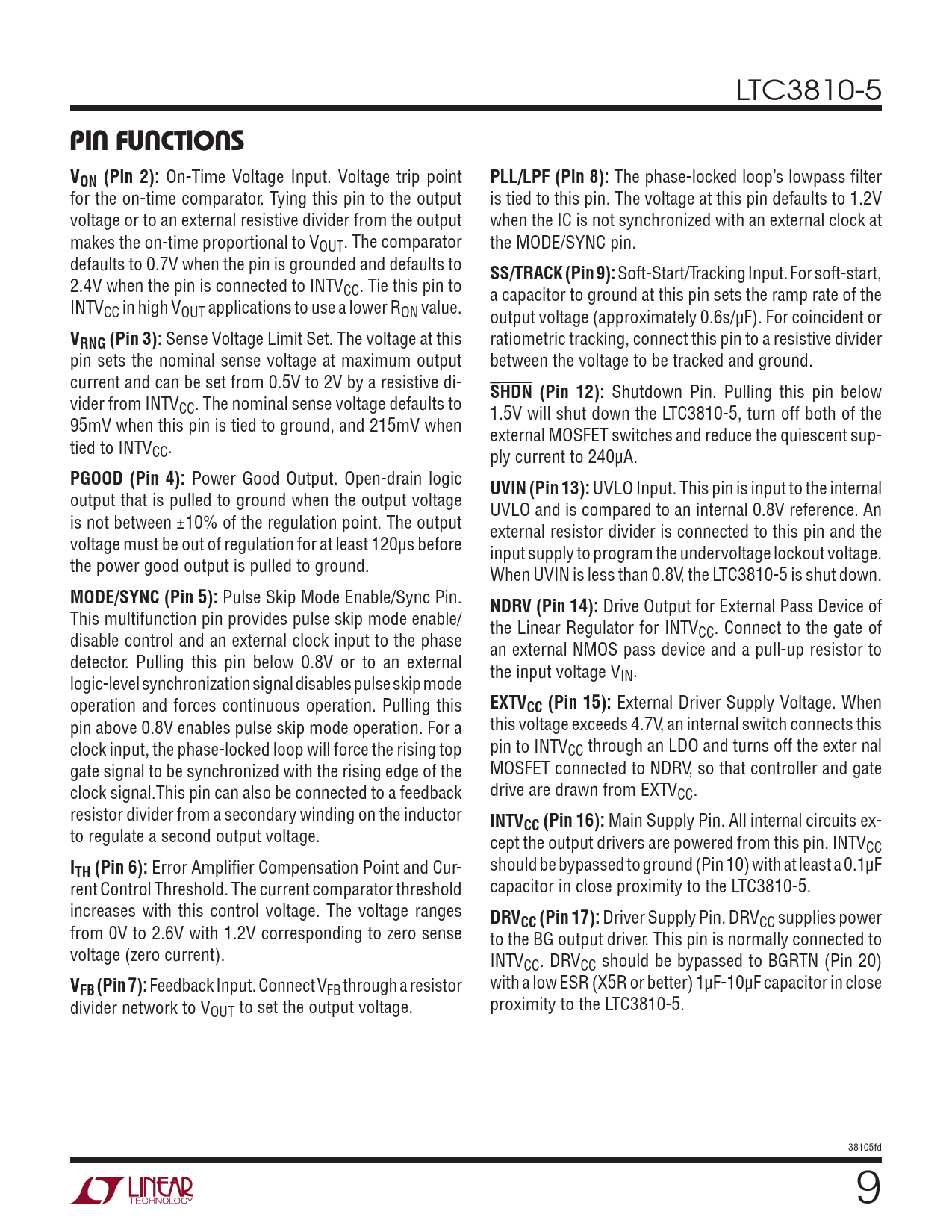 LTC3810-5

PIN FUNCTIONS

$V_{ON}$ (Pin 2): On-Time Voltage Input. Voltage trip point for the on-time comparator. Tying this pin to the output voltage or to an external resistive divider from the output makes the on-time proportional to $V_{OUT}$. The comparator defaults to 0.7V when the pin is grounded and defaults to 2.4V when the pin is connected to $INTV_{CC}$. Tie this pin to $INTV_{CC}$ in high $V_{OUT}$ applications to use a lower $R_{ON}$ value.

$V_{RNG}$ (Pin 3): Sense Voltage Limit Set. The voltage at this pin sets the nominal sense voltage at maximum output current and can be set from 0.5V to 2V by a resistive divider from $INTV_{CC}$. The nominal sense voltage defaults to 95mV when this pin is tied to ground, and 215mV when tied to $INTV_{CC}$.

PGOOD (Pin 4): Power Good Output. Open-drain logic output that is pulled to ground when the output voltage is not between ±10% of the regulation point. The output voltage must be out of regulation for at least 120μs before the power good output is pulled to ground.

MODE/SYNC (Pin 5): Pulse Skip Mode Enable/Sync Pin. This multifunction pin provides pulse skip mode enable/disable control and an external clock input to the phase detector. Pulling this pin below 0.8V or to an external logic-level synchronization signal disables pulse skip mode operation and forces continuous operation. Pulling this pin above 0.8V enables pulse skip mode operation. For a clock input, the phase-locked loop will force the rising top gate signal to be synchronized with the rising edge of the clock signal.This pin can also be connected to a feedback resistor divider from a secondary winding on the inductor to regulate a second output voltage.

$I_{TH}$ (Pin 6): Error Amplifier Compensation Point and Current Control Threshold. The current comparator threshold increases with this control voltage. The voltage ranges from 0V to 2.6V with 1.2V corresponding to zero sense voltage (zero current).

$V_{FB}$ (Pin 7): Feedback Input. Connect $V_{FB}$ through a resistor divider network to $V_{OUT}$ to set the output voltage.

PLL/LPF (Pin 8): The phase-locked loop's lowpass filter is tied to this pin. The voltage at this pin defaults to 1.2V when the IC is not synchronized with an external clock at the MODE/SYNC pin.

SS/TRACK (Pin 9): Soft-Start/Tracking Input. For soft-start, a capacitor to ground at this pin sets the ramp rate of the output voltage (approximately 0.6s/μF). For coincident or ratiometric tracking, connect this pin to a resistive divider between the voltage to be tracked and ground.

$\overline{SHDN}$ (Pin 12): Shutdown Pin. Pulling this pin below 1.5V will shut down the LTC3810-5, turn off both of the external MOSFET switches and reduce the quiescent supply current to 240μA.

UVIN (Pin 13): UVLO Input. This pin is input to the internal UVLO and is compared to an internal 0.8V reference. An external resistor divider is connected to this pin and the input supply to program the undervoltage lockout voltage. When UVIN is less than 0.8V, the LTC3810-5 is shut down.

NDRV (Pin 14): Drive Output for External Pass Device of the Linear Regulator for $INTV_{CC}$. Connect to the gate of an external NMOS pass device and a pull-up resistor to the input voltage $V_{IN}$.

$EXTV_{CC}$ (Pin 15): External Driver Supply Voltage. When this voltage exceeds 4.7V, an internal switch connects this pin to $INTV_{CC}$ through an LDO and turns off the exter nal MOSFET connected to NDRV, so that controller and gate drive are drawn from $EXTV_{CC}$.

$INTV_{CC}$ (Pin 16): Main Supply Pin. All internal circuits except the output drivers are powered from this pin. $INTV_{CC}$ should be bypassed to ground (Pin 10) with at least a 0.1μF capacitor in close proximity to the LTC3810-5.

$DRV_{CC}$ (Pin 17): Driver Supply Pin. $DRV_{CC}$ supplies power to the BG output driver. This pin is normally connected to $INTV_{CC}$. $DRV_{CC}$ should be bypassed to BGRTN (Pin 20) with a low ESR (X5R or better) 1μF-10μF capacitor in close proximity to the LTC3810-5.

38105fd

LINEAR TECHNOLOGY

9